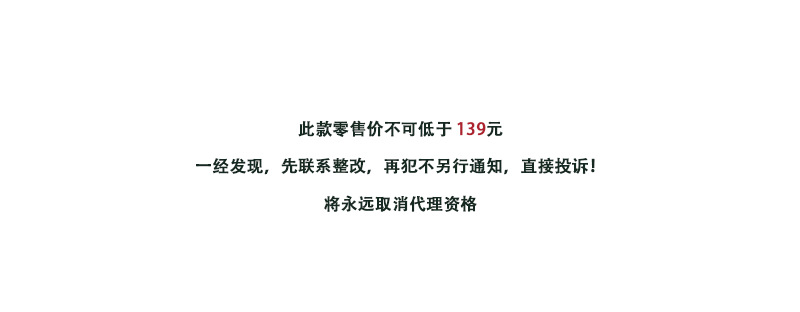 此款零售价不可低于 139元

一经发现，先联系整改，再犯不另行通知，直接投诉！

将永远取消代理资格